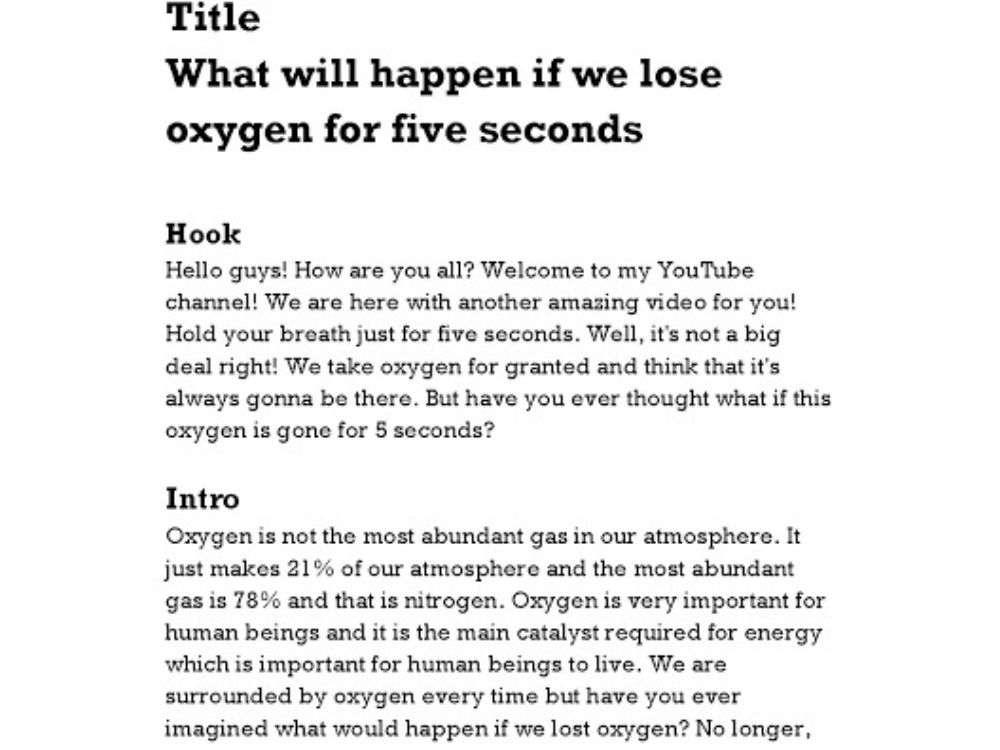 Title
What will happen if we lose oxygen for five seconds

Hook
Hello guys! How are you all? Welcome to my YouTube channel! We are here with another amazing video for you! Hold your breath just for five seconds. Well, it's not a big deal right! We take oxygen for granted and think that it's always gonna be there. But have you ever thought what if this oxygen is gone for 5 seconds?

Intro
Oxygen is not the most abundant gas in our atmosphere. It just makes 21% of our atmosphere and the most abundant gas is 78% and that is nitrogen. Oxygen is very important for human beings and it is the main catalyst required for energy which is important for human beings to live. We are surrounded by oxygen every time but have you ever imagined what would happen if we lost oxygen? No longer,